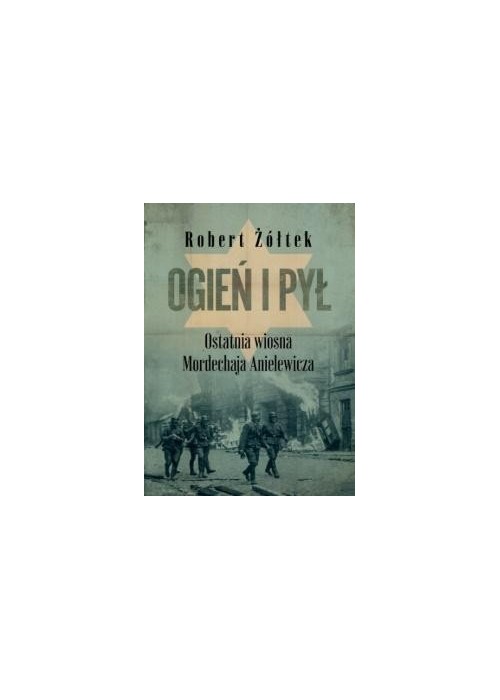 Robert Żółtek

OGIEŃ I PYŁ

Ostatnia wiosna Mordechaja Anielewicza